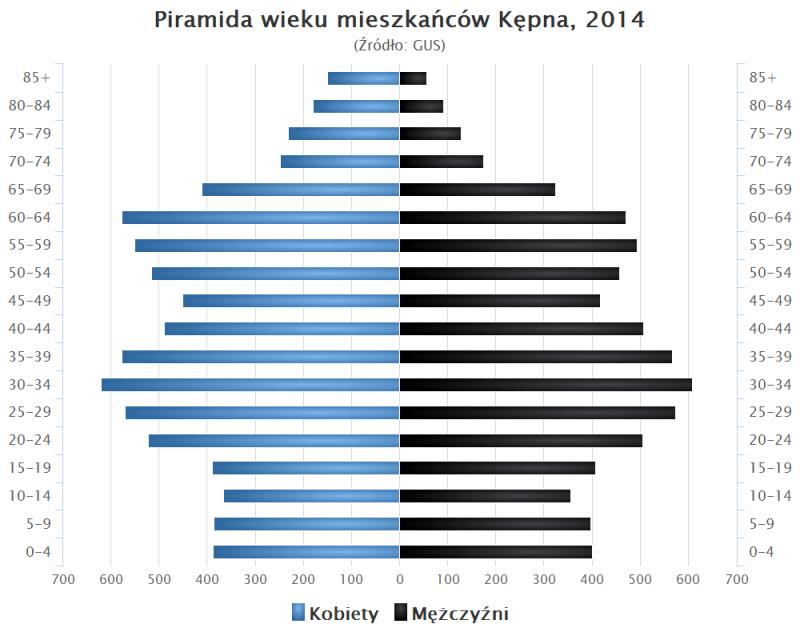 Piramida wieku mieszkańców Kępna, 2014
(Źródło: GUS)

85+
80-84
75-79
70-74
65-69
60-64
55-59
50-54
45-49
40-44
35-39
30-34
25-29
20-24
15-19
10-14
5-9
0-4

85+
80-84
75-79
70-74
65-69
60-64
55-59
50-54
45-49
40-44
35-39
30-34
25-29
20-24
15-19
10-14
5-9
0-4

700 600 500 400 300 200 100 0 100 200 300 400 500 600 700

Kobiety Mężczyźni